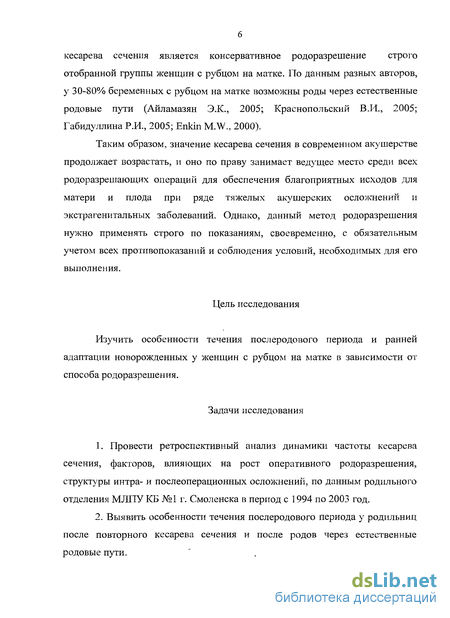 6

кесарева сечения является консервативное родоразрешение строго отобранной группы женщин с рубцом на матке. По данным разных авторов, у 30-80% беременных с рубцом на матке возможны роды через естественные родовые пути (Айламазян Э.К., 2005; Краснопольский В.И., 2005; Габидуллина Р.И., 2005; Enkin M.W., 2000).

Таким образом, значение кесарева сечения в современном акушерстве продолжает возрастать, и оно по праву занимает ведущее место среди всех родоразрешающих операций для обеспечения благоприятных исходов для матери и плода при ряде тяжелых акушерских осложнений и экстрагенитальных заболеваний. Однако, данный метод родоразрешения нужно применять строго по показаниям, своевременно, с обязательным учетом всех противопоказаний и соблюдения условий, необходимых для его выполнения.

Цель исследования

Изучить особенности течения послеродового периода и ранней адаптации новорожденных у женщин с рубцом на матке в зависимости от способа родоразрешения.

Задачи исследования

1. Провести ретроспективный анализ динамики частоты кесарева сечения, факторов, влияющих на рост оперативного родоразрешения, структуры интра- и послеоперационных осложнений, по данным родильного отделения МЛПУ КБ №1 г. Смоленска в период с 1994 по 2003 год.

2. Выявить особенности течения послеродового периода у родильниц после повторного кесарева сечения и после родов через естественные родовые пути.

dsLib.net
библиотека диссертаций